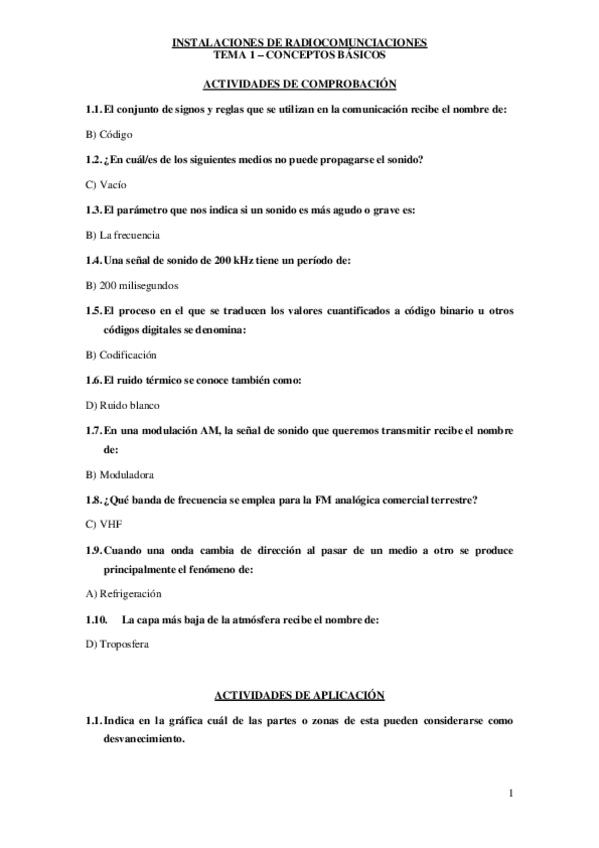 INSTALACIONES DE RADIOCOMUNCIACIONES
TEMA 1 – CONCEPTOS BÁSICOS

ACTIVIDADES DE COMPROBACIÓN

1.1. El conjunto de signos y reglas que se utilizan en la comunicación recibe el nombre de:

B) Código

1.2. ¿En cuál/es de los siguientes medios no puede propagarse el sonido?

C) Vacío

1.3. El parámetro que nos indica si un sonido es más agudo o grave es:

B) La frecuencia

1.4. Una señal de sonido de 200 kHz tiene un período de:

B) 200 milisegundos

1.5. El proceso en el que se traducen los valores cuantificados a código binario u otros códigos digitales se denomina:

B) Codificación

1.6. El ruido térmico se conoce también como:

D) Ruido blanco

1.7. En una modulación AM, la señal de sonido que queremos transmitir recibe el nombre de:

B) Moduladora

1.8. ¿Qué banda de frecuencia se emplea para la FM analógica comercial terrestre?

C) VHF

1.9. Cuando una onda cambia de dirección al pasar de un medio a otro se produce principalmente el fenómeno de:

A) Refrigeración

1.10. La capa más baja de la atmósfera recibe el nombre de:

D) Troposfera

ACTIVIDADES DE APLICACIÓN

1.1. Indica en la gráfica cuál de las partes o zonas de esta pueden considerarse como desvanecimiento.

1